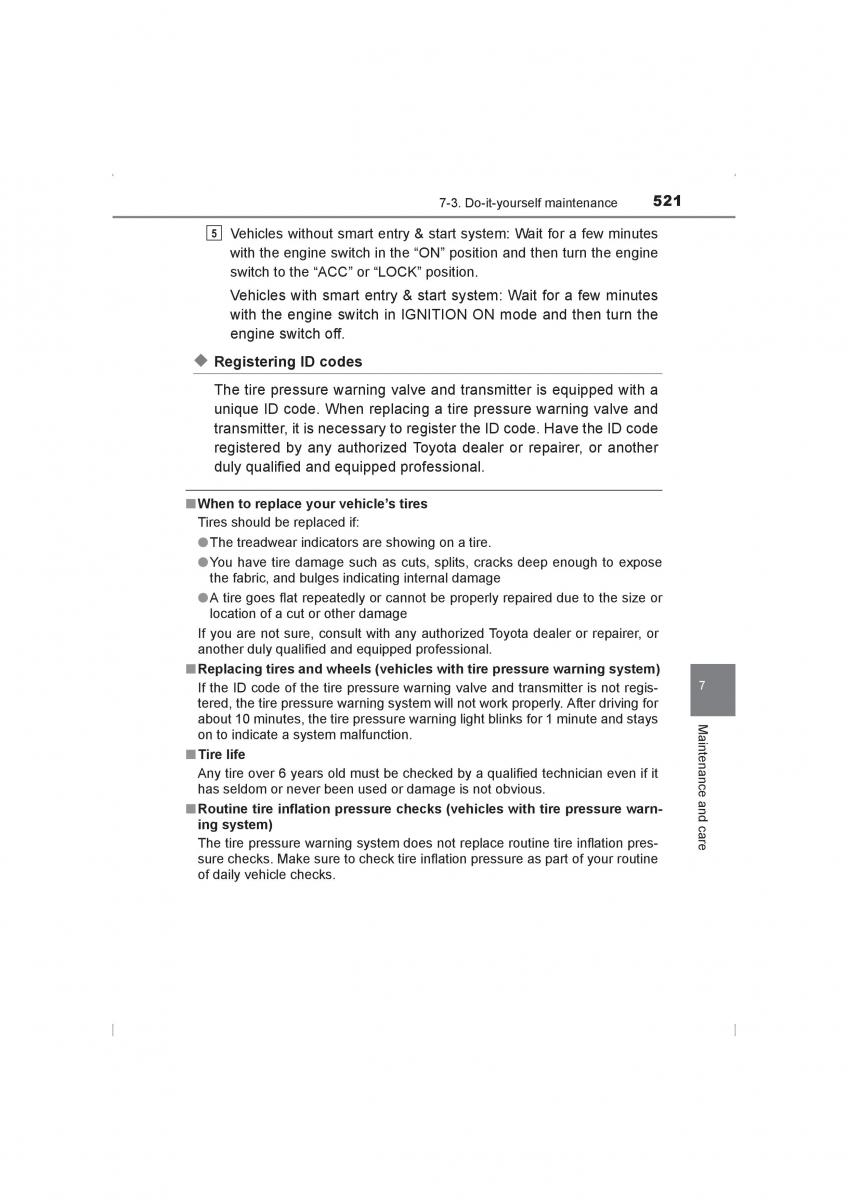 7-3. Do-it-yourself maintenance 521

5 Vehicles without smart entry & start system: Wait for a few minutes with the engine switch in the “ON” position and then turn the engine switch to the “ACC” or “LOCK” position.

Vehicles with smart entry & start system: Wait for a few minutes with the engine switch in IGNITION ON mode and then turn the engine switch off.

◆ Registering ID codes

The tire pressure warning valve and transmitter is equipped with a unique ID code. When replacing a tire pressure warning valve and transmitter, it is necessary to register the ID code. Have the ID code registered by any authorized Toyota dealer or repairer, or another duly qualified and equipped professional.

■ When to replace your vehicle’s tires

Tires should be replaced if:

● The treadwear indicators are showing on a tire.

● You have tire damage such as cuts, splits, cracks deep enough to expose the fabric, and bulges indicating internal damage

● A tire goes flat repeatedly or cannot be properly repaired due to the size or location of a cut or other damage

If you are not sure, consult with any authorized Toyota dealer or repairer, or another duly qualified and equipped professional.

■ Replacing tires and wheels (vehicles with tire pressure warning system)

If the ID code of the tire pressure warning valve and transmitter is not registered, the tire pressure warning system will not work properly. After driving for about 10 minutes, the tire pressure warning light blinks for 1 minute and stays on to indicate a system malfunction.

■ Tire life

Any tire over 6 years old must be checked by a qualified technician even if it has seldom or never been used or damage is not obvious.

■ Routine tire inflation pressure checks (vehicles with tire pressure warning system)

The tire pressure warning system does not replace routine tire inflation pressure checks. Make sure to check tire inflation pressure as part of your routine of daily vehicle checks.

7

Maintenance and care